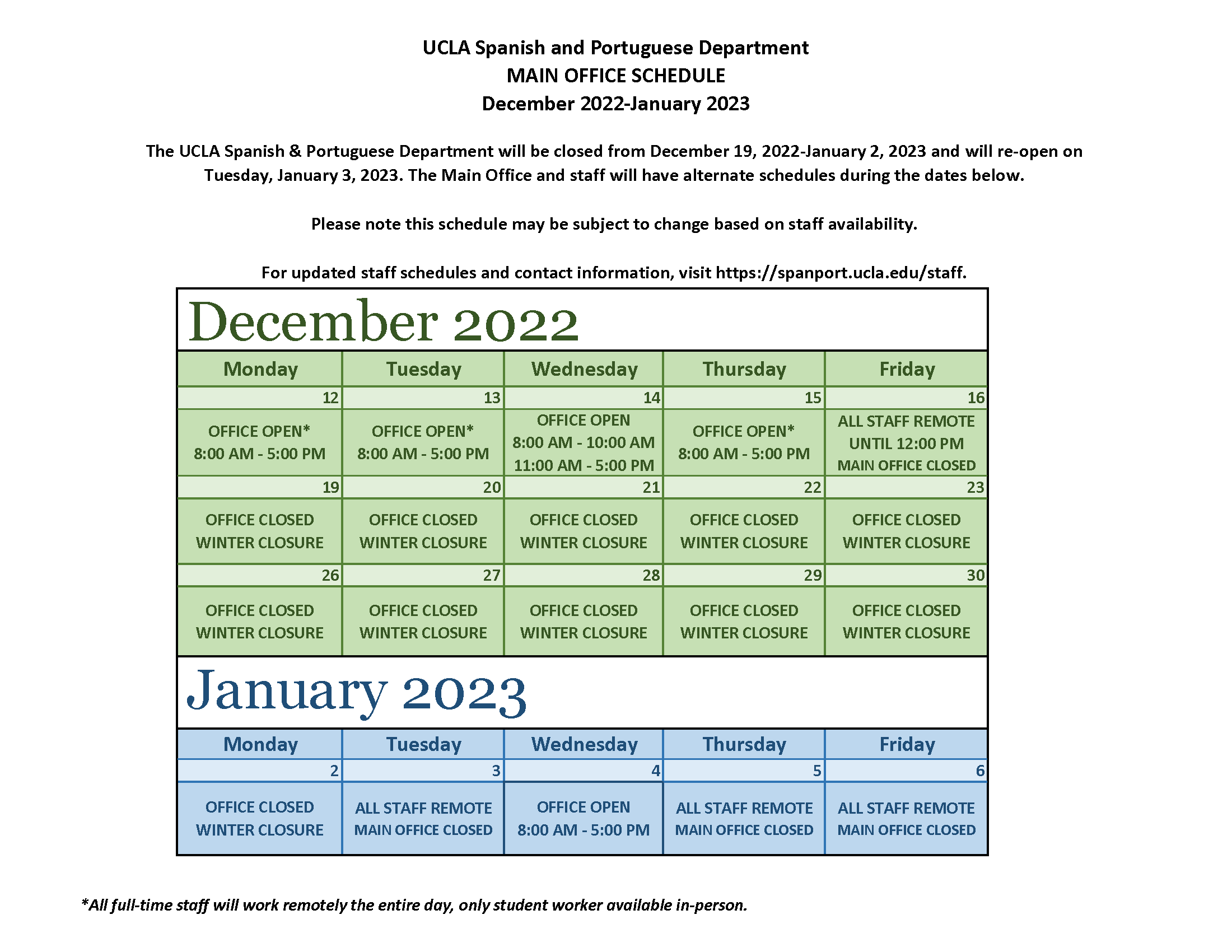 UCLA Spanish and Portuguese Department
MAIN OFFICE SCHEDULE
December 2022-January 2023

The UCLA Spanish & Portuguese Department will be closed from December 19, 2022-January 2, 2023 and will re-open on Tuesday, January 3, 2023. The Main Office and staff will have alternate schedules during the dates below.

Please note this schedule may be subject to change based on staff availability.

For updated staff schedules and contact information, visit https://spanport.ucla.edu/staff.

December 2022

| Monday | Tuesday | Wednesday | Thursday | Friday |
|---|---|---|---|---|
| 12 | 13 | 14 | 15 | 16 |
| OFFICE OPEN* 8:00 AM - 5:00 PM | OFFICE OPEN* 8:00 AM - 5:00 PM | OFFICE OPEN 8:00 AM - 10:00 AM 11:00 AM - 5:00 PM | OFFICE OPEN* 8:00 AM - 5:00 PM | ALL STAFF REMOTE UNTIL 12:00 PM MAIN OFFICE CLOSED |
| 19 | 20 | 21 | 22 | 23 |
| OFFICE CLOSED WINTER CLOSURE | OFFICE CLOSED WINTER CLOSURE | OFFICE CLOSED WINTER CLOSURE | OFFICE CLOSED WINTER CLOSURE | OFFICE CLOSED WINTER CLOSURE |
| 26 | 27 | 28 | 29 | 30 |
| OFFICE CLOSED WINTER CLOSURE | OFFICE CLOSED WINTER CLOSURE | OFFICE CLOSED WINTER CLOSURE | OFFICE CLOSED WINTER CLOSURE | OFFICE CLOSED WINTER CLOSURE |

January 2023

| Monday | Tuesday | Wednesday | Thursday | Friday |
|---|---|---|---|---|
| 2 | 3 | 4 | 5 | 6 |
| OFFICE CLOSED WINTER CLOSURE | ALL STAFF REMOTE MAIN OFFICE CLOSED | OFFICE OPEN 8:00 AM - 5:00 PM | ALL STAFF REMOTE MAIN OFFICE CLOSED | ALL STAFF REMOTE MAIN OFFICE CLOSED |

*All full-time staff will work remotely the entire day, only student worker available in-person.